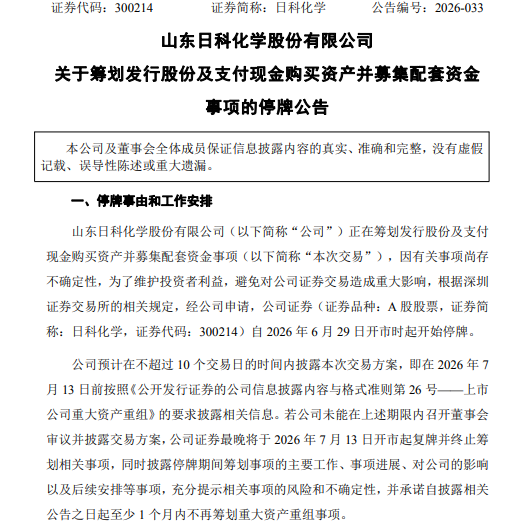 证券代码：300214　　证券简称：日科化学　　公告编号：2026-033

山东日科化学股份有限公司

关于筹划发行股份及支付现金购买资产并募集配套资金事项的停牌公告

本公司及董事会全体成员保证信息披露内容的真实、准确和完整，没有虚假记载、误导性陈述或重大遗漏。

一、停牌事由和工作安排

山东日科化学股份有限公司（以下简称“公司”）正在筹划发行股份及支付现金购买资产并募集配套资金事项（以下简称“本次交易”），因有关事项尚存不确定性，为了维护投资者利益，避免对公司证券交易造成重大影响，根据深圳证券交易所的相关规定，经公司申请，公司证券（证券品种：A 股股票，证券简称：日科化学，证券代码：300214）自 2026 年 6 月 29 日开市时起开始停牌。

公司预计在不超过 10 个交易日的时间内披露本次交易方案，即在 2026 年 7 月 13 日前按照《公开发行证券的公司信息披露内容与格式准则第 26 号——上市公司重大资产重组》的要求披露相关信息。若公司未能在上述期限内召开董事会审议并披露交易方案，公司证券最晚将于 2026 年 7 月 13 日开市起复牌并终止筹划相关事项，同时披露停牌期间筹划事项的主要工作、事项进展、对公司的影响以及后续安排等事项，充分提示相关事项的风险和不确定性，并承诺自披露相关公告之日起至少 1 个月内不再筹划重大资产重组事项。